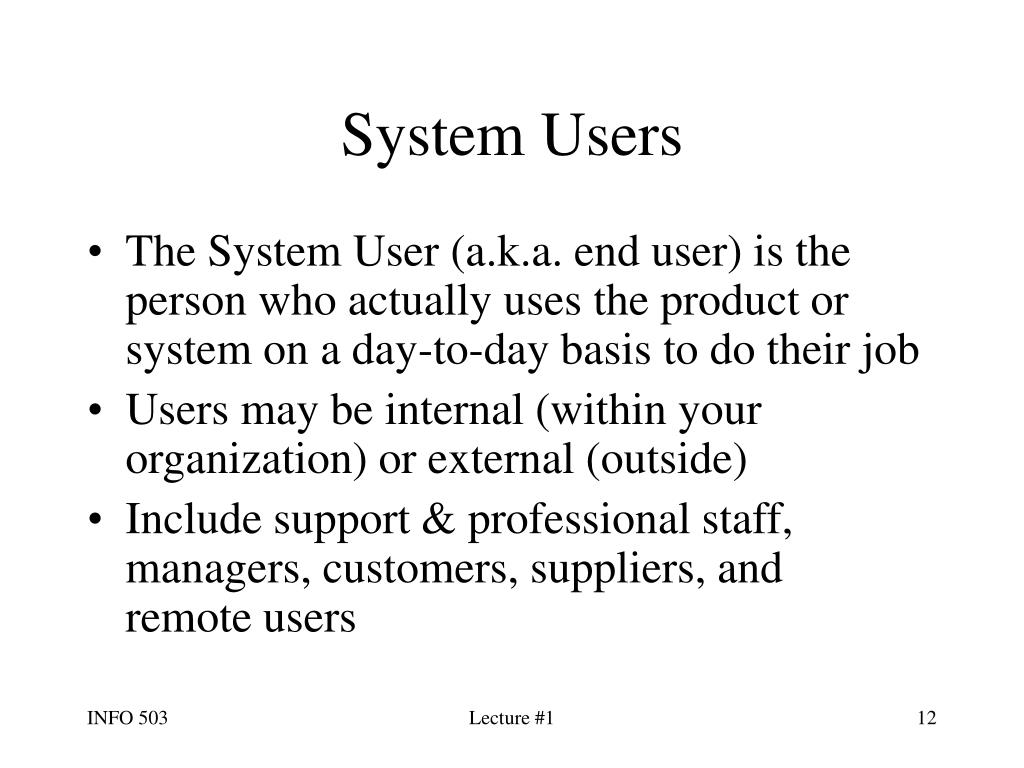 System Users

• The System User (a.k.a. end user) is the person who actually uses the product or system on a day-to-day basis to do their job
• Users may be internal (within your organization) or external (outside)
• Include support & professional staff, managers, customers, suppliers, and remote users

INFO 503 Lecture #1 12